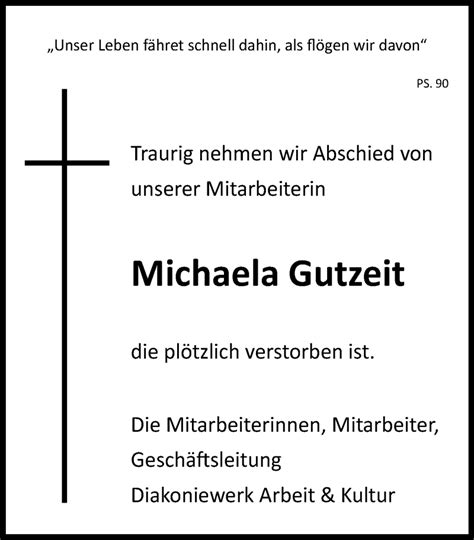 „Unser Leben fähret schnell dahin, als flögen wir davon“

PS. 90

Traurig nehmen wir Abschied von unserer Mitarbeiterin

Michaela Gutzeit

die plötzlich verstorben ist.

Die Mitarbeiterinnen, Mitarbeiter,
Geschäftsleitung
Diakoniewerk Arbeit & Kultur